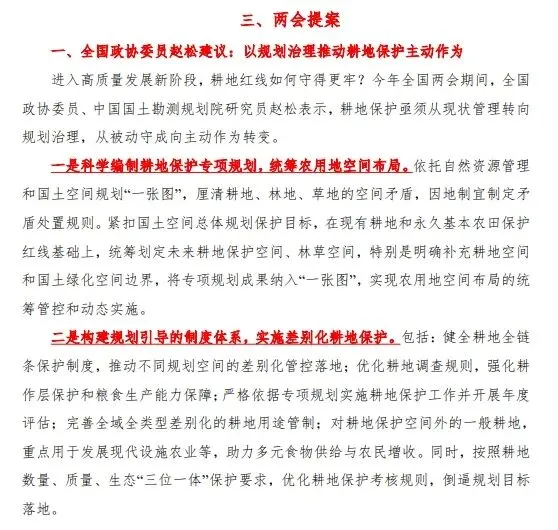 三、两会提案

一、全国政协委员赵松建议：以规划治理推动耕地保护主动作为

进入高质量发展新阶段，耕地红线如何守得更牢？今年全国两会期间，全国政协委员、中国国土勘测规划院研究员赵松表示，耕地保护亟须从现状管理转向规划治理，从被动守成向主动作为转变。

一是科学编制耕地保护专项规划，统筹农用地空间布局。依托自然资源管理和国土空间规划“一张图”，厘清耕地、林地、草地的空间矛盾，因地制宜制定矛盾处置规则。紧扣国土空间总体规划保护目标，在现有耕地和永久基本农田保护红线基础上，统筹划定未来耕地保护空间、林草空间，特别是明确补充耕地空间和国土绿化空间边界，将专项规划成果纳入“一张图”，实现农用地空间布局的统筹管控和动态实施。

二是构建规划引导的制度体系，实施差别化耕地保护。包括：健全耕地全链条保护制度，推动不同规划空间的差别化管控落地；优化耕地调查规则，强化耕作层保护和粮食生产能力保障；严格依据专项规划实施耕地保护工作并开展年度评估；完善全域全类型差别化的耕地用途管制；对耕地保护空间外的一般耕地，重点用于发展现代设施农业等，助力多元食物供给与农民增收。同时，按照耕地数量、质量、生态“三位一体”保护要求，优化耕地保护考核规则，倒逼规划目标落地。